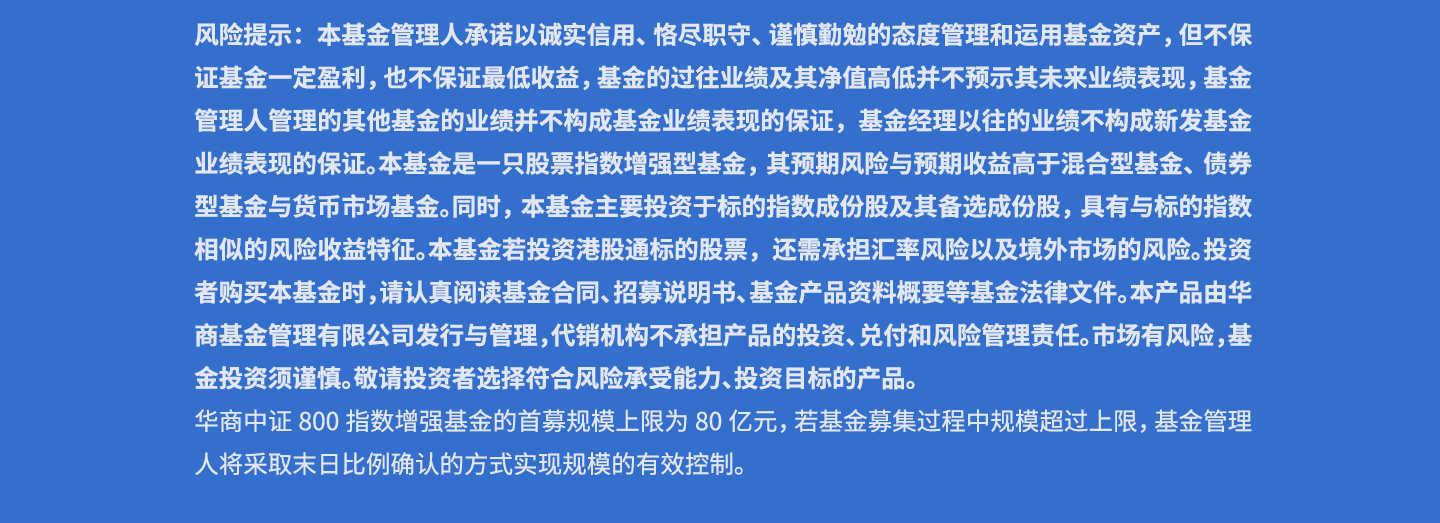 风险提示：本基金管理人承诺以诚实信用、恪尽职守、谨慎勤勉的态度管理和运用基金资产，但不保证基金一定盈利，也不保证最低收益，基金的过往业绩及其净值高低并不预示其未来业绩表现，基金管理人管理的其他基金的业绩并不构成基金业绩表现的保证，基金经理以往的业绩不构成新发基金业绩表现的保证。本基金是一只股票指数增强型基金，其预期风险与预期收益高于混合型基金、债券型基金与货币市场基金。同时，本基金主要投资于标的指数成份股及其备选成份股，具有与标的指数相似的风险收益特征。本基金若投资港股通标的股票，还需承担汇率风险以及境外市场的风险。投资者购买本基金时，请认真阅读基金合同、招募说明书、基金产品资料概要等基金法律文件。本产品由华商基金管理有限公司发行与管理，代销机构不承担产品的投资、兑付和风险管理责任。市场有风险，基金投资须谨慎。敬请投资者选择符合风险承受能力、投资目标的产品。

华商中证800指数增强基金的首募规模上限为80亿元，若基金募集过程中规模超过上限，基金管理人将采取末日比例确认的方式实现规模的有效控制。